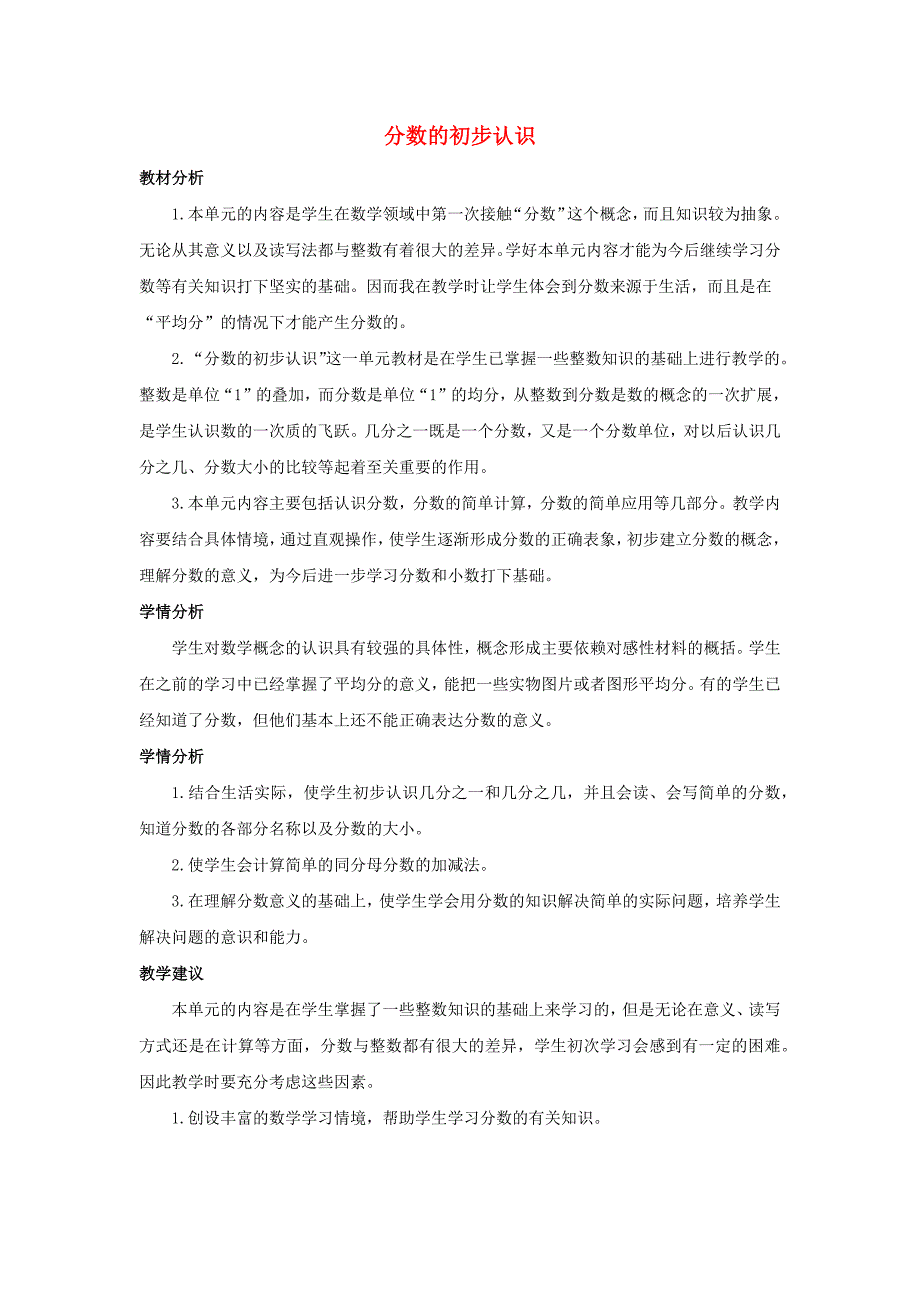 分数的初步认识

教材分析

1.本单元的内容是学生在数学领域中第一次接触“分数”这个概念，而且知识较为抽象。无论从其意义以及读写法都与整数有着很大的差异。学好本单元内容才能为今后继续学习分数等有关知识打下坚实的基础。因而我在教学时让学生体会到分数来源于生活，而且是在“平均分”的情况下才能产生分数的。

2.“分数的初步认识”这一单元教材是在学生已掌握一些整数知识的基础上进行教学的。整数是单位“1”的叠加，而分数是单位“1”的均分，从整数到分数是数的概念的一次扩展，是学生认识数的一次质的飞跃。几分之一既是一个分数，又是一个分数单位，对以后认识几分之几、分数大小的比较等起着至关重要的作用。

3.本单元内容主要包括认识分数，分数的简单计算，分数的简单应用等几部分。教学内容要结合具体情境，通过直观操作，使学生逐渐形成分数的正确表象，初步建立分数的概念，理解分数的意义，为今后进一步学习分数和小数打下基础。

学情分析

学生对数学概念的认识具有较强的具体性，概念形成主要依赖对感性材料的概括。学生在之前的学习中已经掌握了平均分的意义，能把一些实物图片或者图形平均分。有的学生已经知道了分数，但他们基本上还不能正确表达分数的意义。

学情分析

1.结合生活实际，使学生初步认识几分之一和几分之几，并且会读、会写简单的分数，知道分数的各部分名称以及分数的大小。

2.使学生会计算简单的同分母分数的加减法。

3.在理解分数意义的基础上，使学生学会用分数的知识解决简单的实际问题，培养学生解决问题的意识和能力。

教学建议

本单元的内容是在学生掌握了一些整数知识的基础上来学习的，但是无论在意义、读写方式还是在计算等方面，分数与整数都有很大的差异，学生初次学习会感到有一定的困难。因此教学时要充分考虑这些因素。

1.创设丰富的数学学习情境，帮助学生学习分数的有关知识。